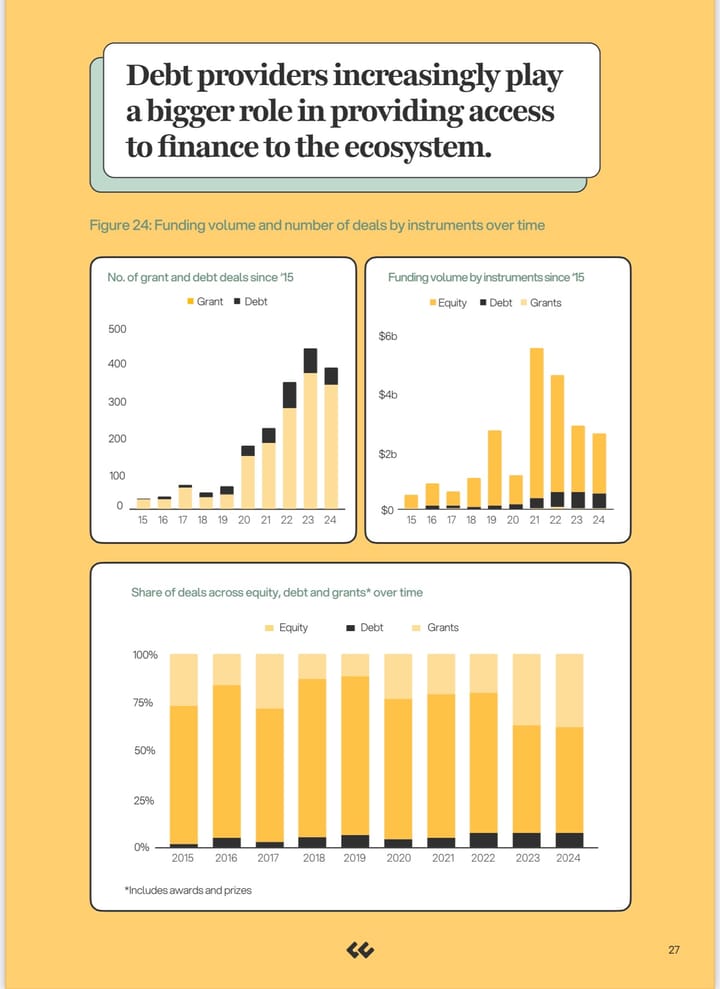 Debt providers increasingly play a bigger role in providing access to finance to the ecosystem.

Figure 24: Funding volume and number of deals by instruments over time

No. of grant and debt deals since '15

Grant Debt

500
400
300
200
100
0

15 16 17 18 19 20 21 22 23 24

Funding volume by instruments since '15

Equity Debt Grants

$6b
$4b
$2b
$0

15 16 17 18 19 20 21 22 23 24

Share of deals across equity, debt and grants* over time

Equity Debt Grants

100%
75%
50%
25%
0%

2015 2016 2017 2018 2019 2020 2021 2022 2023 2024

*Includes awards and prizes

27